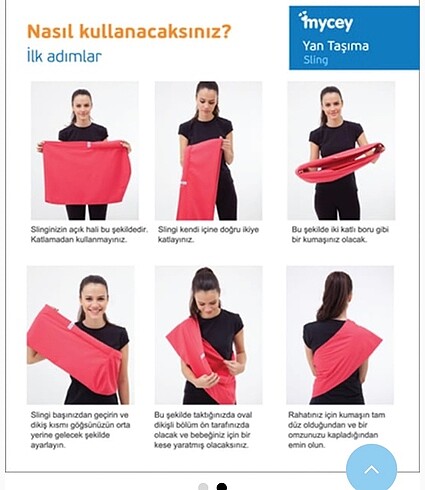 Nasıl kullanacaksınız?
İlk adımlar

mycey
Yan Taşıma
Sling

Slinginizin açık hali bu şekildedir. Katlamadan kullanmayınız.

Slingi kendi içine doğru ikiye katlayınız.

Bu şekilde iki katlı boru gibi bir kumaşınız olacak.

Slingi başınızdan geçirin ve dikiş kısmı göğsünüzün orta yerine gelecek şekilde ayarlayın.

Bu şekilde taktığınızda oval dikişli bölüm ön tarafınızda olacak ve bebeğiniz için bir kese yaratmış olacaksınız.

Rahatınız için kumaşın tam düz olduğundan ve bir omzunuzu kapladığından emin olun.